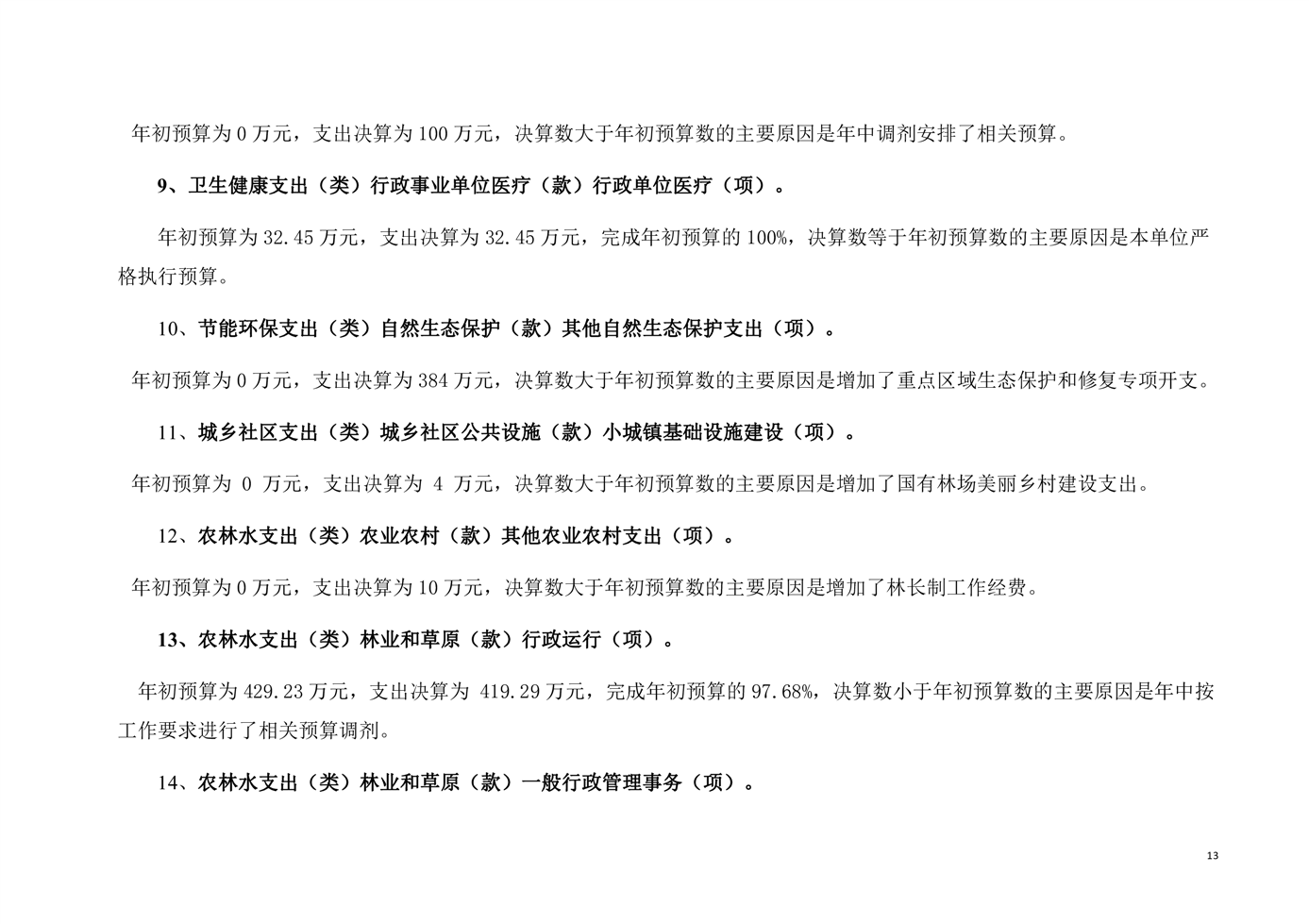 年初预算为 0 万元，支出决算为 100 万元，决算数大于年初预算数的主要原因是年中调剂安排了相关预算。

9、卫生健康支出（类）行政事业单位医疗（款）行政单位医疗（项）。

年初预算为 32.45 万元，支出决算为 32.45 万元，完成年初预算的 100%，决算数等于年初预算数的主要原因是本单位严格执行预算。

10、节能环保支出（类）自然生态保护（款）其他自然生态保护支出（项）。

年初预算为 0 万元，支出决算为 384 万元，决算数大于年初预算数的主要原因是增加了重点区域生态保护和修复专项开支。

11、城乡社区支出（类）城乡社区公共设施（款）小城镇基础设施建设（项）。

年初预算为 0 万元，支出决算为 4 万元，决算数大于年初预算数的主要原因是增加了国有林场美丽乡村建设支出。

12、农林水支出（类）农业农村（款）其他农业农村支出（项）。

年初预算为 0 万元，支出决算为 10 万元，决算数大于年初预算数的主要原因是增加了林长制工作经费。

13、农林水支出（类）林业和草原（款）行政运行（项）。

年初预算为 429.23 万元，支出决算为 419.29 万元，完成年初预算的 97.68%，决算数小于年初预算数的主要原因是年中按工作要求进行了相关预算调剂。

14、农林水支出（类）林业和草原（款）一般行政管理事务（项）。

13